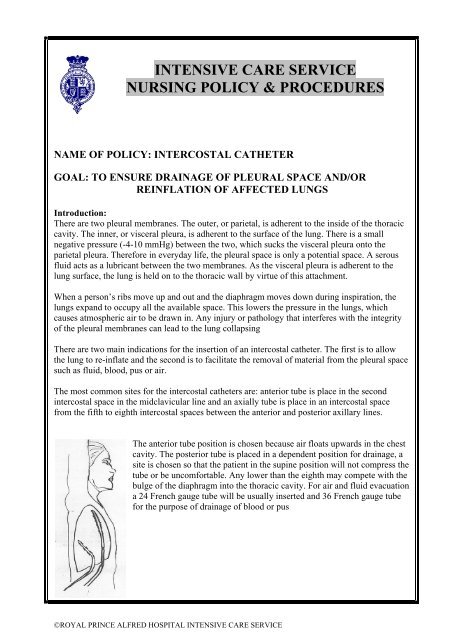 INTENSIVE CARE SERVICE
NURSING POLICY & PROCEDURES

NAME OF POLICY: INTERCOSTAL CATHETER

GOAL: TO ENSURE DRAINAGE OF PLEURAL SPACE AND/OR REINFLATION OF AFFECTED LUNGS

Introduction:
There are two pleural membranes. The outer, or parietal, is adherent to the inside of the thoracic cavity. The inner, or visceral pleura, is adherent to the surface of the lung. There is a small negative pressure (-4-10 mmHg) between the two, which sucks the visceral pleura onto the parietal pleura. Therefore in everyday life, the pleural space is only a potential space. A serous fluid acts as a lubricant between the two membranes. As the visceral pleura is adherent to the lung surface, the lung is held on to the thoracic wall by virtue of this attachment.

When a person's ribs move up and out and the diaphragm moves down during inspiration, the lungs expand to occupy all the available space. This lowers the pressure in the lungs, which causes atmospheric air to be drawn in. Any injury or pathology that interferes with the integrity of the pleural membranes can lead to the lung collapsing

There are two main indications for the insertion of an intercostal catheter. The first is to allow the lung to re-inflate and the second is to facilitate the removal of material from the pleural space such as fluid, blood, pus or air.

The most common sites for the intercostal catheters are: anterior tube is place in the second intercostal space in the midclavicular line and an axially tube is place in an intercostal space from the fifth to eighth intercostal spaces between the anterior and posterior axillary lines.

The anterior tube position is chosen because air floats upwards in the chest cavity. The posterior tube is placed in a dependent position for drainage, a site is chosen so that the patient in the supine position will not compress the tube or be uncomfortable. Any lower than the eighth may compete with the bulge of the diaphragm into the thoracic cavity. For air and fluid evacuation a 24 French gauge tube will be usually inserted and 36 French gauge tube for the purpose of drainage of blood or pus

©ROYAL PRINCE ALFRED HOSPITAL INTENSIVE CARE SERVICE